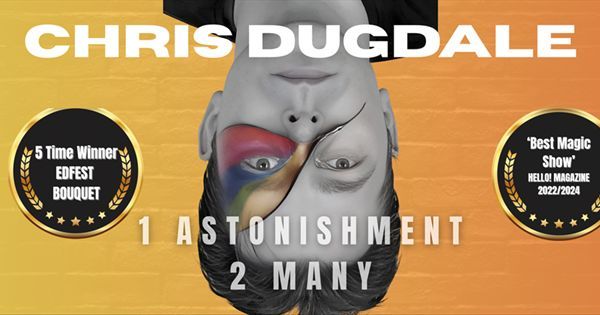 CHRIS DUGDALE

5 Time Winner
EDFEST
BOUQUET

'Best Magic Show'
HELLO! MAGAZINE
2022/2024

1 ASTONISHMENT
2 MANY